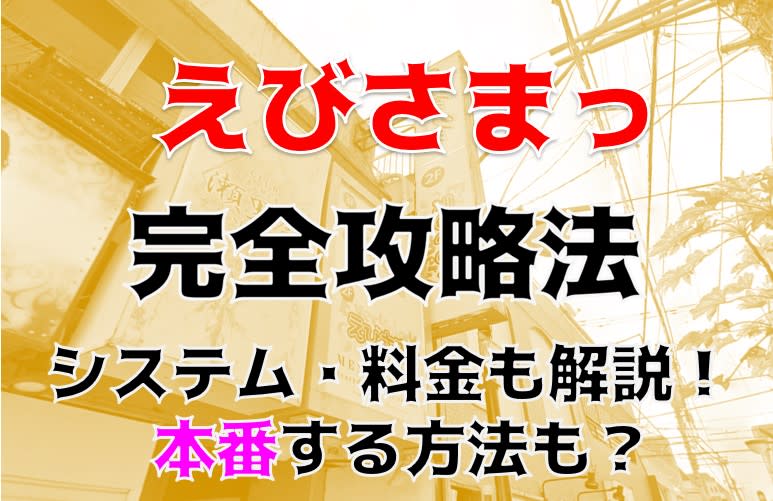 えびさまっ

完全攻略法

システム・料金も解説！
本番する方法も？